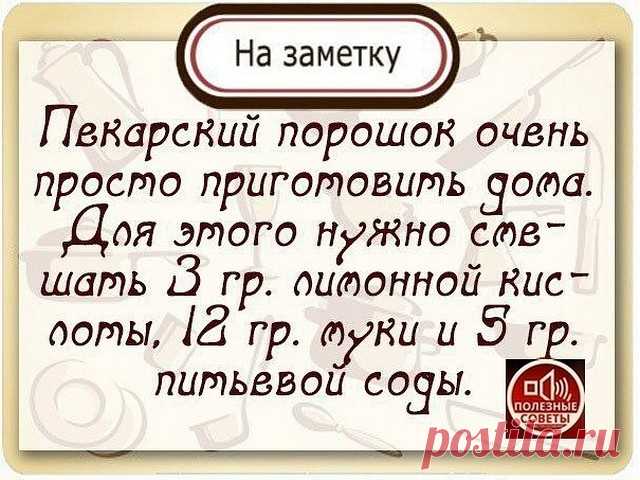 На заметку

Пекарский порошок очень просто приготовить дома. Для этого нужно смешать 3 гр. лимонной кислоты, 12 гр. муки и 5 гр. питьевой соды.

ПОЛЕЗНЫЕ СОВЕТЫ

postila.ru